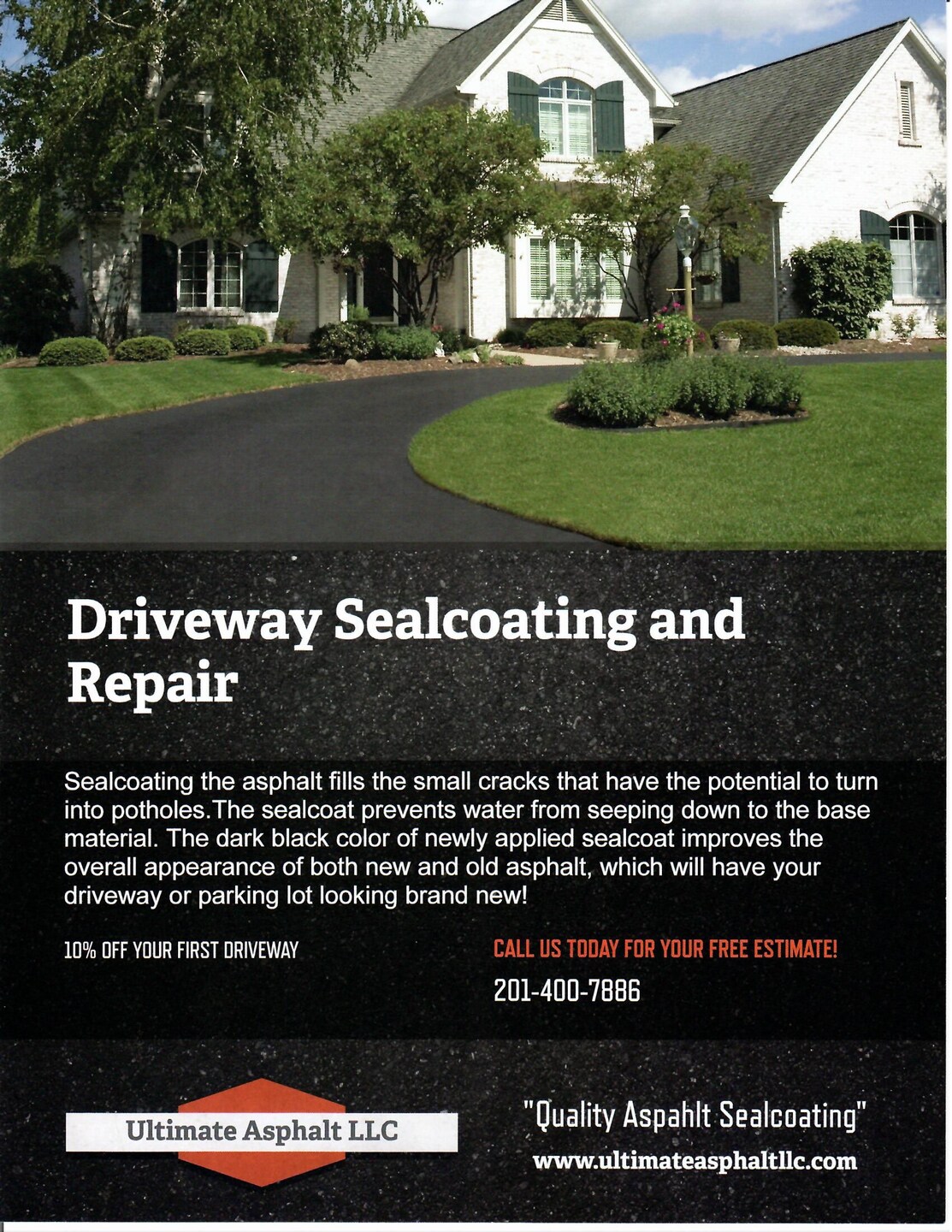 Driveway Sealcoating and Repair

Sealcoating the asphalt fills the small cracks that have the potential to turn into potholes.The sealcoat prevents water from seeping down to the base material. The dark black color of newly applied sealcoat improves the overall appearance of both new and old asphalt, which will have your driveway or parking lot looking brand new!

10% OFF YOUR FIRST DRIVEWAY

CALL US TODAY FOR YOUR FREE ESTIMATE!

201-400-7886

Ultimate Asphalt LLC

"Quality Aspahlt Sealcoating"

www.ultimateasphaltllc.com